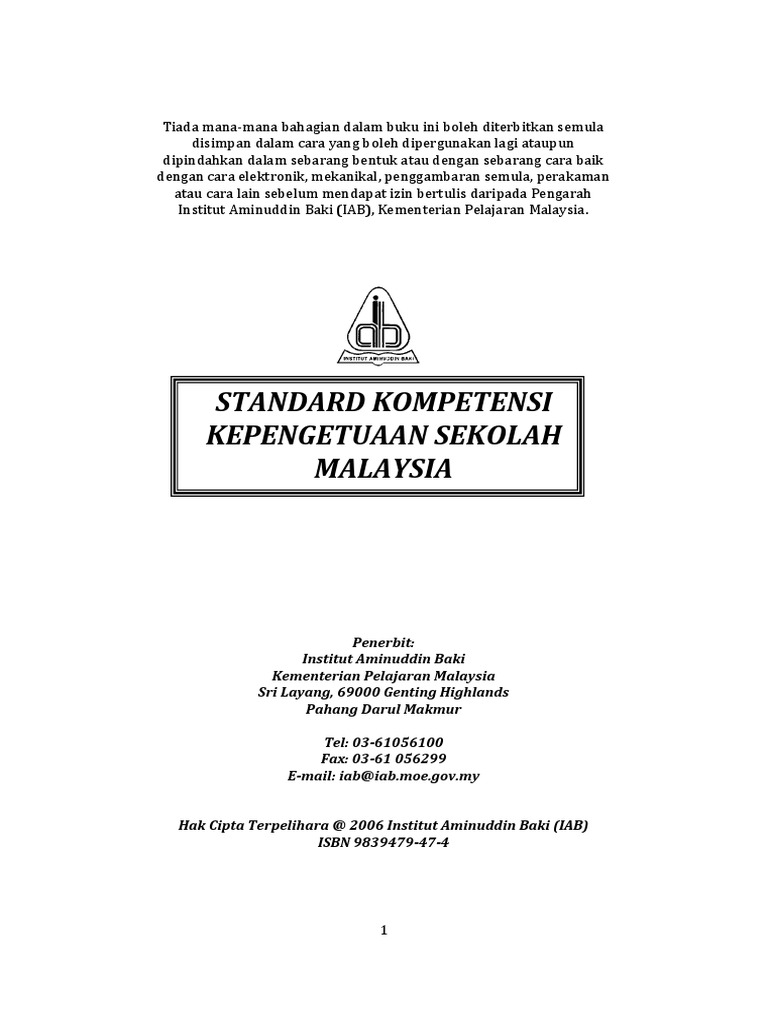 Tiada mana-mana bahagian dalam buku ini boleh diterbitkan semula disimpan dalam cara yang boleh dipergunakan lagi ataupun dipindahkan dalam sebarang bentuk atau dengan sebarang cara baik dengan cara elektronik, mekanikal, penggambaran semula, perakaman atau cara lain sebelum mendapat izin bertulis daripada Pengarah Institut Aminuddin Baki (IAB), Kementerian Pelajaran Malaysia.

iab
INSTITUT AMINUDDIN BAKI

STANDARD KOMPETENSI KEPENGETUAAN SEKOLAH MALAYSIA

Penerbit:
Institut Aminuddin Baki
Kementerian Pelajaran Malaysia
Sri Layang, 69000 Genting Highlands
Pahang Darul Makmur

Tel: 03-61056100
Fax: 03-61 056299
E-mail: iab@iab.moe.gov.my

Hak Cipta Terpelihara @ 2006 Institut Aminuddin Baki (IAB)
ISBN 9839479-47-4

1